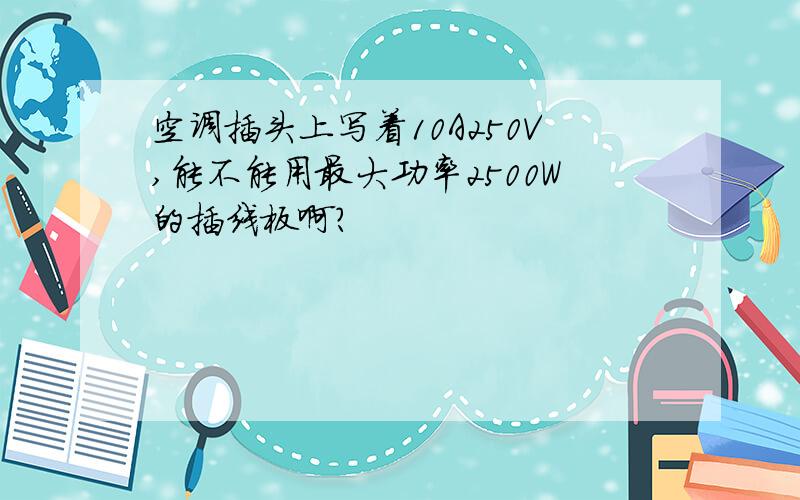 空调插头上写着10A250V,能不能用最大功率2500W的插线板啊?